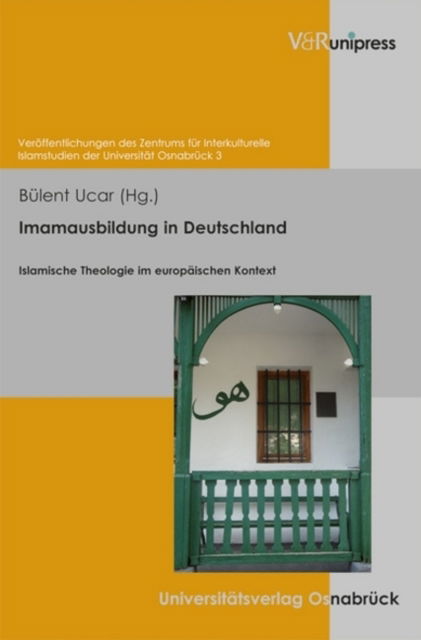 V&R unipress

Veröffentlichungen des Zentrums für Interkulturelle Islamstudien der Universität Osnabrück 3

Bülent Ucar (Hg.)

Imamausbildung in Deutschland

Islamische Theologie im europäischen Kontext

هو

Universitätsverlag Osnabrück